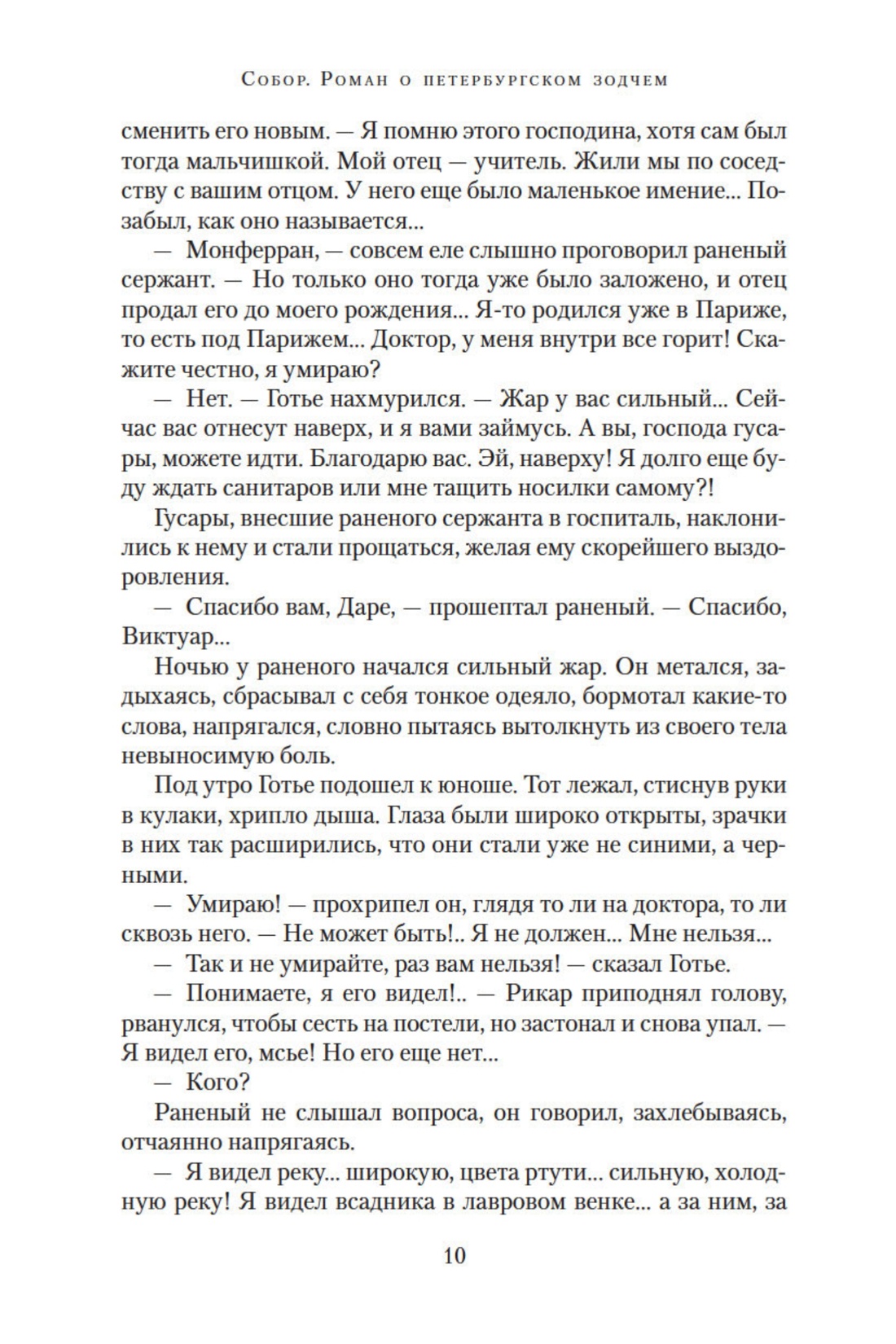 Собор. Роман о петербургском зодчем

сменить его новым. — Я помню этого господина, хотя сам был тогда мальчишкой. Мой отец — учитель. Жили мы по соседству с вашим отцом. У него еще было маленькое имение... Позабыл, как оно называется...

— Монферран, — совсем еле слышно проговорил раненый сержант. — Но только оно тогда уже было заложено, и отец продал его до моего рождения... Я-то родился уже в Париже, то есть под Парижем... Доктор, у меня внутри все горит! Скажите честно, я умираю?

— Нет. — Готье нахмурился. — Жар у вас сильный... Сейчас вас отнесут наверх, и я вами займусь. А вы, господа гусары, можете идти. Благодарю вас. Эй, наверху! Я долго еще буду ждать санитаров или мне тащить носилки самому?!

Гусары, внесшие раненого сержанта в госпиталь, наклонились к нему и стали прощаться, желая ему скорейшего выздоровления.

— Спасибо вам, Даре, — прошептал раненый. — Спасибо, Виктуар...

Ночью у раненого начался сильный жар. Он метался, задыхаясь, сбрасывал с себя тонкое одеяло, бормотал какие-то слова, напрягался, словно пытаясь вытолкнуть из своего тела невыносимую боль.

Под утро Готье подошел к юноше. Тот лежал, стиснув руки в кулаки, хрипло дыша. Глаза были широко открыты, зрачки в них так расширились, что они стали уже не синими, а черными.

— Умираю! — прохрипел он, глядя то ли на доктора, то ли сквозь него. — Не может быть!.. Я не должен... Мне нельзя...

— Так и не умирайте, раз вам нельзя! — сказал Готье.

— Понимаете, я его видел!.. — Рикар приподнял голову, рванулся, чтобы сесть на постели, но застонал и снова упал. — Я видел его, мсье! Но его еще нет...

— Кого?

Раненый не слышал вопроса, он говорил, захлебываясь, отчаянно напрягаясь.

— Я видел реку... широкую, цвета ртути... сильную, холодную реку! Я видел всадника в лавровом венке... а за ним, за

10